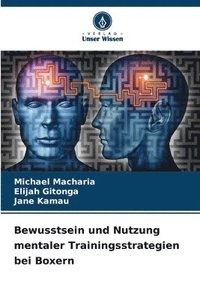 VERLAG
Unser Wissen

Michael Macharia
Elijah Gitonga
Jane Kamau

Bewusstsein und Nutzung mentaler Trainingsstrategien bei Boxern